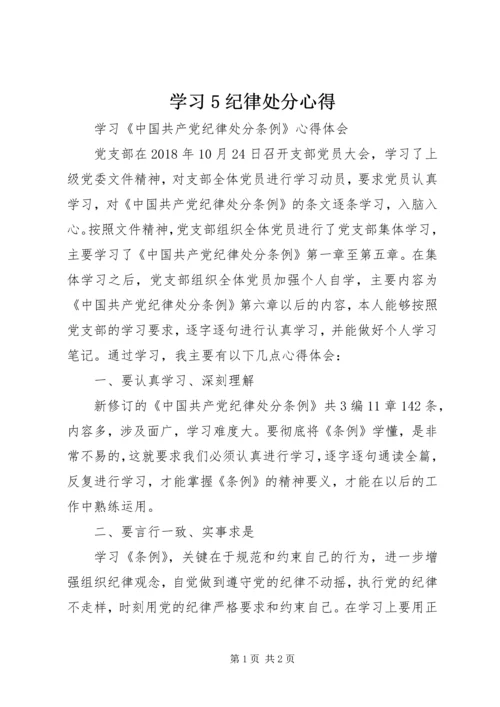 学习5纪律处分心得

学习《中国共产党纪律处分条例》心得体会

党支部在2018年10月24日召开支部党员大会，学习了上级党委文件精神，对支部全体党员进行学习动员，要求党员认真学习，对《中国共产党纪律处分条例》的条文逐条学习，入脑入心。按照文件精神，党支部组织全体党员进行了党支部集体学习，主要学习了《中国共产党纪律处分条例》第一章至第五章。在集体学习之后，党支部组织全体党员加强个人自学，主要内容为《中国共产党纪律处分条例》第六章以后的内容，本人能够按照党支部的学习要求，逐字逐句进行认真学习，并能做好个人学习笔记。通过学习，我主要有以下几点心得体会：

一、要认真学习、深刻理解

新修订的《中国共产党纪律处分条例》共3编11章142条，内容多，涉及面广，学习难度大。要彻底将《条例》学懂，是非常不易的，这就要求我们必须认真进行学习，逐字逐句通读全篇，反复进行学习，才能掌握《条例》的精神要义，才能在以后的工作中熟练运用。

二、要言行一致、实事求是

学习《条例》，关键在于规范和约束自己的行为，进一步增强组织纪律观念，自觉做到遵守党的纪律不动摇，执行党的纪律不走样，时刻用党的纪律严格要求和约束自己。在学习上要用正

第1页 共2页